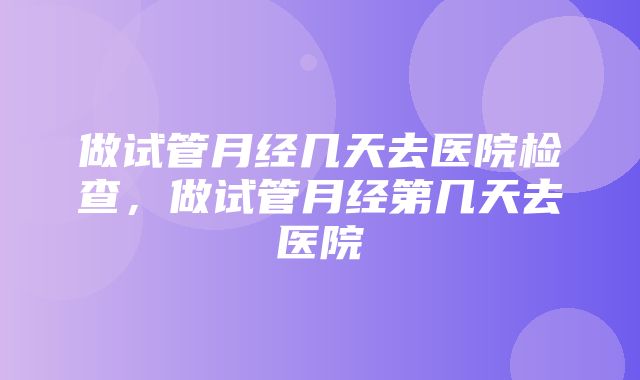 做试管月经几天去医院检查，做试管月经第几天去医院